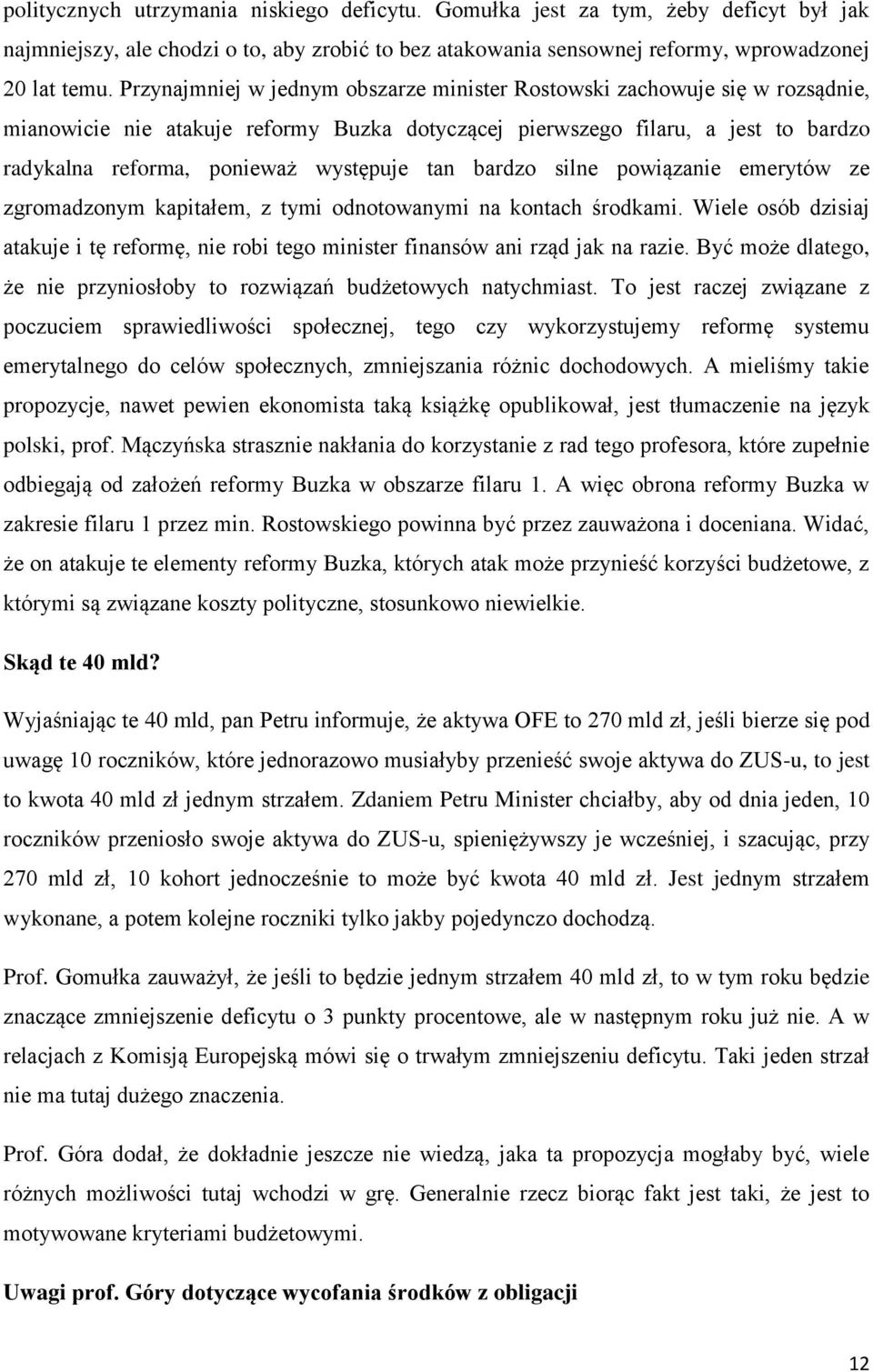 politycznych utrzymania niskiego deficytu. Gomułka jest za tym, żeby deficyt był jak najmniejszy, ale chodzi o to, aby zrobić to bez atakowania sensownej reformy, wprowadzonej 20 lat temu. Przynajmniej w jednym obszarze minister Rostowski zachowuje się w rozsądnie, mianowicie nie atakuje reformy Buzka dotyczącej pierwszego filaru, a jest to bardzo radykalna reforma, ponieważ występuje tan bardzo silne powiązanie emerytów ze zgromadzonym kapitałem, z tymi odnotowanymi na kontach środkami. Wiele osób dzisiaj atakuje i tę reformę, nie robi tego minister finansów ani rząd jak na razie. Być może dlatego, że nie przyniosłoby to rozwiązań budżetowych natychmiast. To jest raczej związane z poczuciem sprawiedliwości społecznej, tego czy wykorzystujemy reformę systemu emerytalnego do celów społecznych, zmniejszania różnic dochodowych. A mieliśmy takie propozycje, nawet pewien ekonomista taką książkę opublikował, jest tłumaczenie na język polski, prof. Mączyńska strasznie nakłania do korzystanie z rad tego profesora, które zupełnie odbiegają od założeń reformy Buzka w obszarze filaru 1. A więc obrona reformy Buzka w zakresie filaru 1 przez min. Rostowskiego powinna być przez zauważona i doceniana. Widać, że on atakuje te elementy reformy Buzka, których atak może przynieść korzyści budżetowe, z którymi są związane koszty polityczne, stosunkowo niewielkie.

Skąd te 40 mld?

Wyjaśniając te 40 mld, pan Petru informuje, że aktywa OFE to 270 mld zł, jeśli bierze się pod uwagę 10 roczników, które jednorazowo musiałyby przenieść swoje aktywa do ZUS-u, to jest to kwota 40 mld zł jednym strzałem. Zdaniem Petru Minister chciałby, aby od dnia jeden, 10 roczników przeniosło swoje aktywa do ZUS-u, spieniężywszy je wcześniej, i szacując, przy 270 mld zł, 10 kohort jednocześnie to może być kwota 40 mld zł. Jest jednym strzałem wykonane, a potem kolejne roczniki tylko jakby pojedynczo dochodzą.

Prof. Gomułka zauważył, że jeśli to będzie jednym strzałem 40 mld zł, to w tym roku będzie znaczące zmniejszenie deficytu o 3 punkty procentowe, ale w następnym roku już nie. A w relacjach z Komisją Europejską mówi się o trwałym zmniejszeniu deficytu. Taki jeden strzał nie ma tutaj dużego znaczenia.

Prof. Góra dodał, że dokładnie jeszcze nie wiedzą, jaka ta propozycja mogłaby być, wiele różnych możliwości tutaj wchodzi w grę. Generalnie rzecz biorąc fakt jest taki, że jest to motywowane kryteriami budżetowymi.

Uwagi prof. Góry dotyczące wycofania środków z obligacji

12